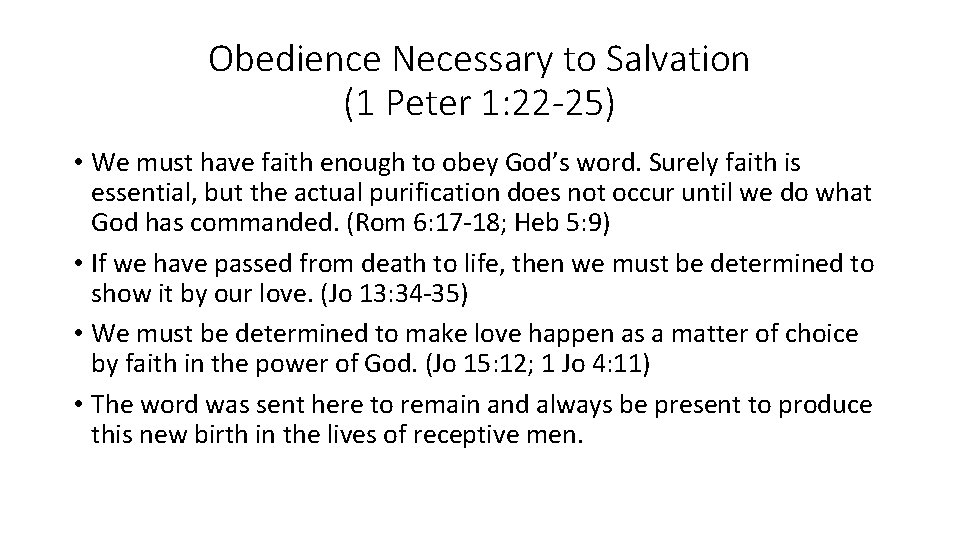 Obedience Necessary to Salvation
(1 Peter 1:22-25)

• We must have faith enough to obey God's word. Surely faith is essential, but the actual purification does not occur until we do what God has commanded. (Rom 6:17-18; Heb 5:9)

• If we have passed from death to life, then we must be determined to show it by our love. (Jo 13:34-35)

• We must be determined to make love happen as a matter of choice by faith in the power of God. (Jo 15:12; 1 Jo 4:11)

• The word was sent here to remain and always be present to produce this new birth in the lives of receptive men.